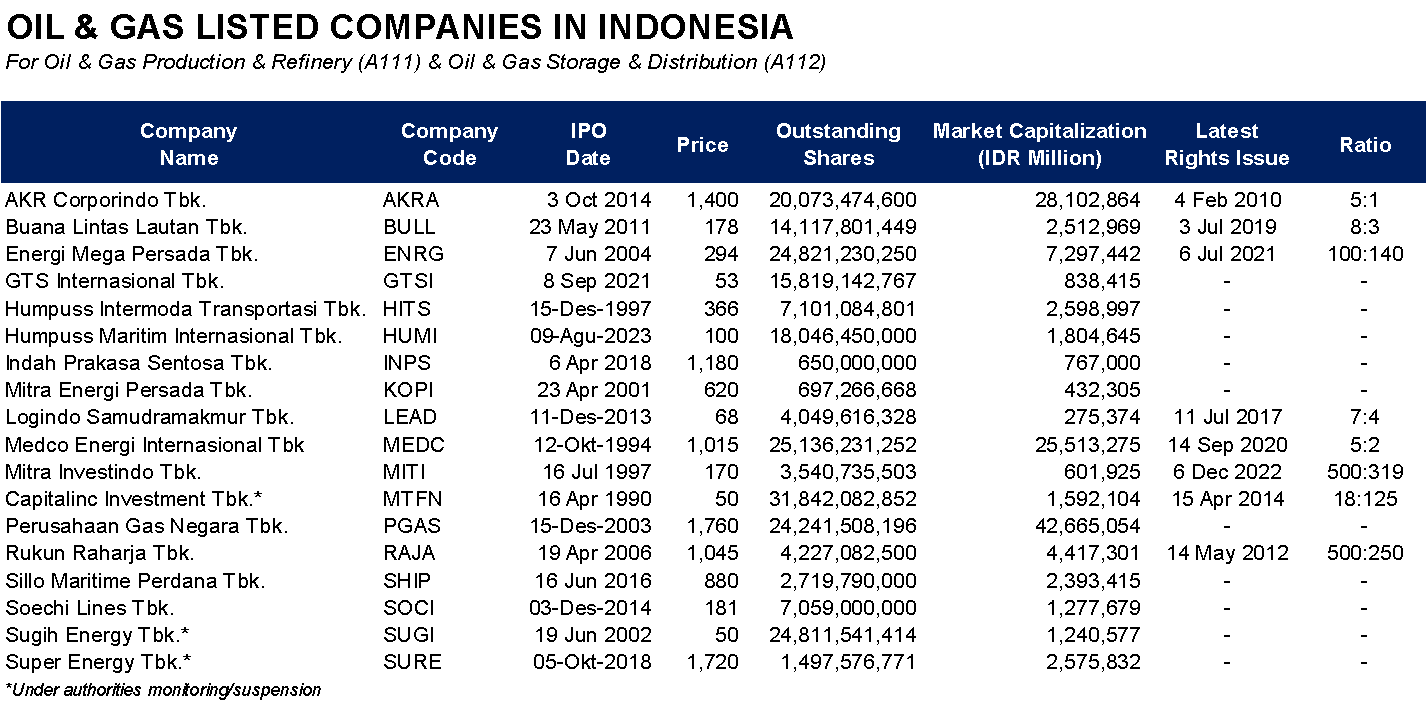 OIL & GAS LISTED COMPANIES IN INDONESIA

For Oil & Gas Production & Refinery (A111) & Oil & Gas Storage & Distribution (A112)

| Company Name | Company Code | IPO Date | Price | Outstanding Shares | Market Capitalization (IDR Million) | Latest Rights Issue | Ratio |
|---|---|---|---|---|---|---|---|
| AKR Corporindo Tbk. | AKRA | 3 Oct 2014 | 1,400 | 20,073,474,600 | 28,102,864 | 4 Feb 2010 | 5:1 |
| Buana Lintas Lautan Tbk. | BULL | 23 May 2011 | 178 | 14,117,801,449 | 2,512,969 | 3 Jul 2019 | 8:3 |
| Energi Mega Persada Tbk. | ENRG | 7 Jun 2004 | 294 | 24,821,230,250 | 7,297,442 | 6 Jul 2021 | 100:140 |
| GTS Internasional Tbk. | GTSI | 8 Sep 2021 | 53 | 15,819,142,767 | 838,415 | - | - |
| Humpuss Intermoda Transportasi Tbk. | HITS | 15-Des-1997 | 366 | 7,101,084,801 | 2,598,997 | - | - |
| Humpuss Maritim Internasional Tbk. | HUMI | 09-Agu-2023 | 100 | 18,046,450,000 | 1,804,645 | - | - |
| Indah Prakasa Sentosa Tbk. | INPS | 6 Apr 2018 | 1,180 | 650,000,000 | 767,000 | - | - |
| Mitra Energi Persada Tbk. | KOPI | 23 Apr 2001 | 620 | 697,266,668 | 432,305 | - | - |
| Logindo Samudramakmur Tbk. | LEAD | 11-Des-2013 | 68 | 4,049,616,328 | 275,374 | 11 Jul 2017 | 7:4 |
| Medco Energi Internasional Tbk | MEDC | 12-Okt-1994 | 1,015 | 25,136,231,252 | 25,513,275 | 14 Sep 2020 | 5:2 |
| Mitra Investindo Tbk. | MITI | 16 Jul 1997 | 170 | 3,540,735,503 | 601,925 | 6 Dec 2022 | 500:319 |
| Capitalinc Investment Tbk.* | MTFN | 16 Apr 1990 | 50 | 31,842,082,852 | 1,592,104 | 15 Apr 2014 | 18:125 |
| Perusahaan Gas Negara Tbk. | PGAS | 15-Des-2003 | 1,760 | 24,241,508,196 | 42,665,054 | - | - |
| Rukun Raharja Tbk. | RAJA | 19 Apr 2006 | 1,045 | 4,227,082,500 | 4,417,301 | 14 May 2012 | 500:250 |
| Sillo Maritime Perdana Tbk. | SHIP | 16 Jun 2016 | 880 | 2,719,790,000 | 2,393,415 | - | - |
| Soechi Lines Tbk. | SOCI | 03-Des-2014 | 181 | 7,059,000,000 | 1,277,679 | - | - |
| Sugih Energy Tbk.* | SUGI | 19 Jun 2002 | 50 | 24,811,541,414 | 1,240,577 | - | - |
| Super Energy Tbk.* | SURE | 05-Okt-2018 | 1,720 | 1,497,576,771 | 2,575,832 | - | - |

*Under authorities monitoring/suspension